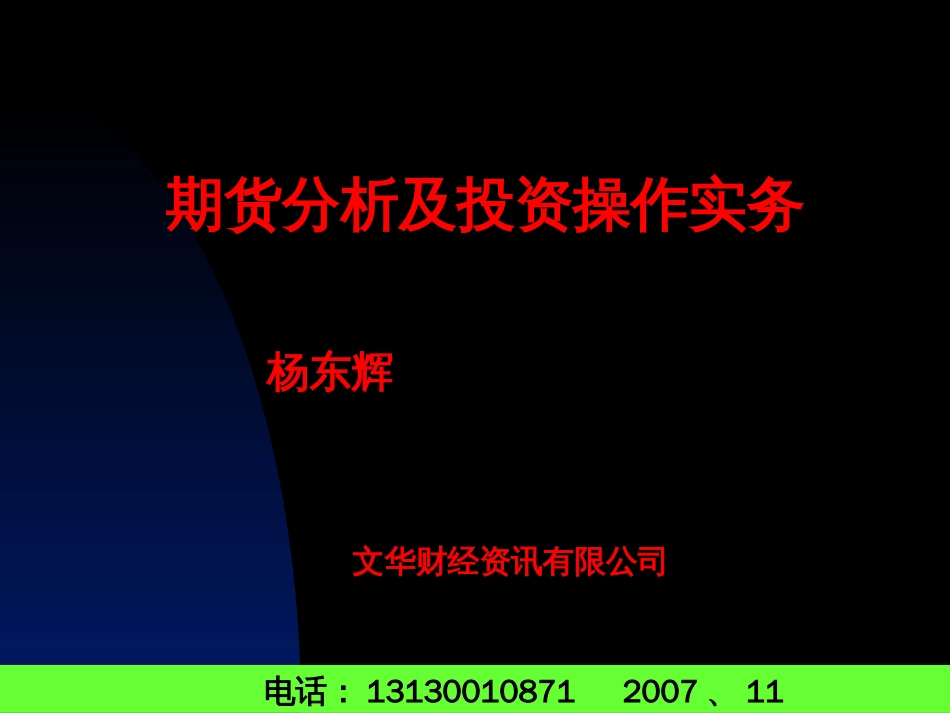 期货分析及投资操作实务

杨东辉

文华财经资讯有限公司

电话：13130010871　2007 、 11